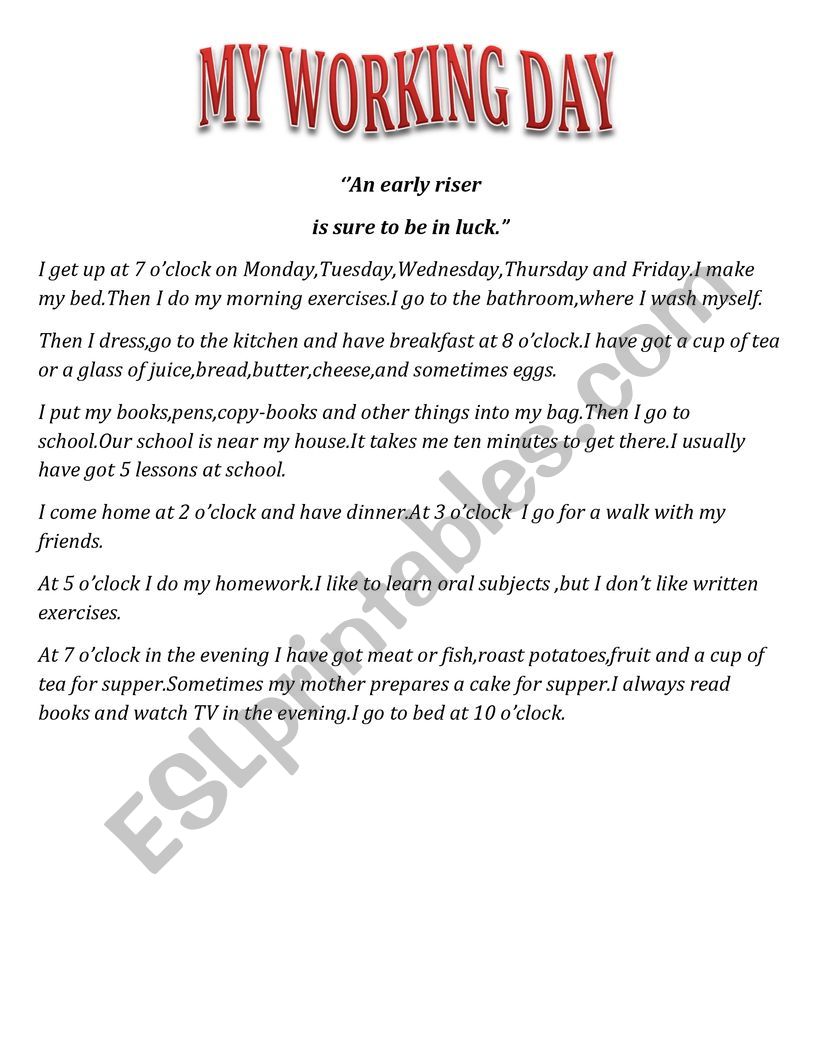 MY WORKING DAY

‘’An early riser

is sure to be in luck.”

I get up at 7 o’clock on Monday,Tuesday,Wednesday,Thursday and Friday.I make my bed.Then I do my morning exercises.I go to the bathroom,where I wash myself.

Then I dress,go to the kitchen and have breakfast at 8 o’clock.I have got a cup of tea or a glass of juice,bread,butter,cheese,and sometimes eggs.

I put my books,pens,copy-books and other things into my bag.Then I go to school.Our school is near my house.It takes me ten minutes to get there.I usually have got 5 lessons at school.

I come home at 2 o’clock and have dinner.At 3 o’clock I go for a walk with my friends.

At 5 o’clock I do my homework.I like to learn oral subjects ,but I don’t like written exercises.

At 7 o’clock in the evening I have got meat or fish,roast potatoes,fruit and a cup of tea for supper.Sometimes my mother prepares a cake for supper.I always read books and watch TV in the evening.I go to bed at 10 o’clock.

ESLprintables.com